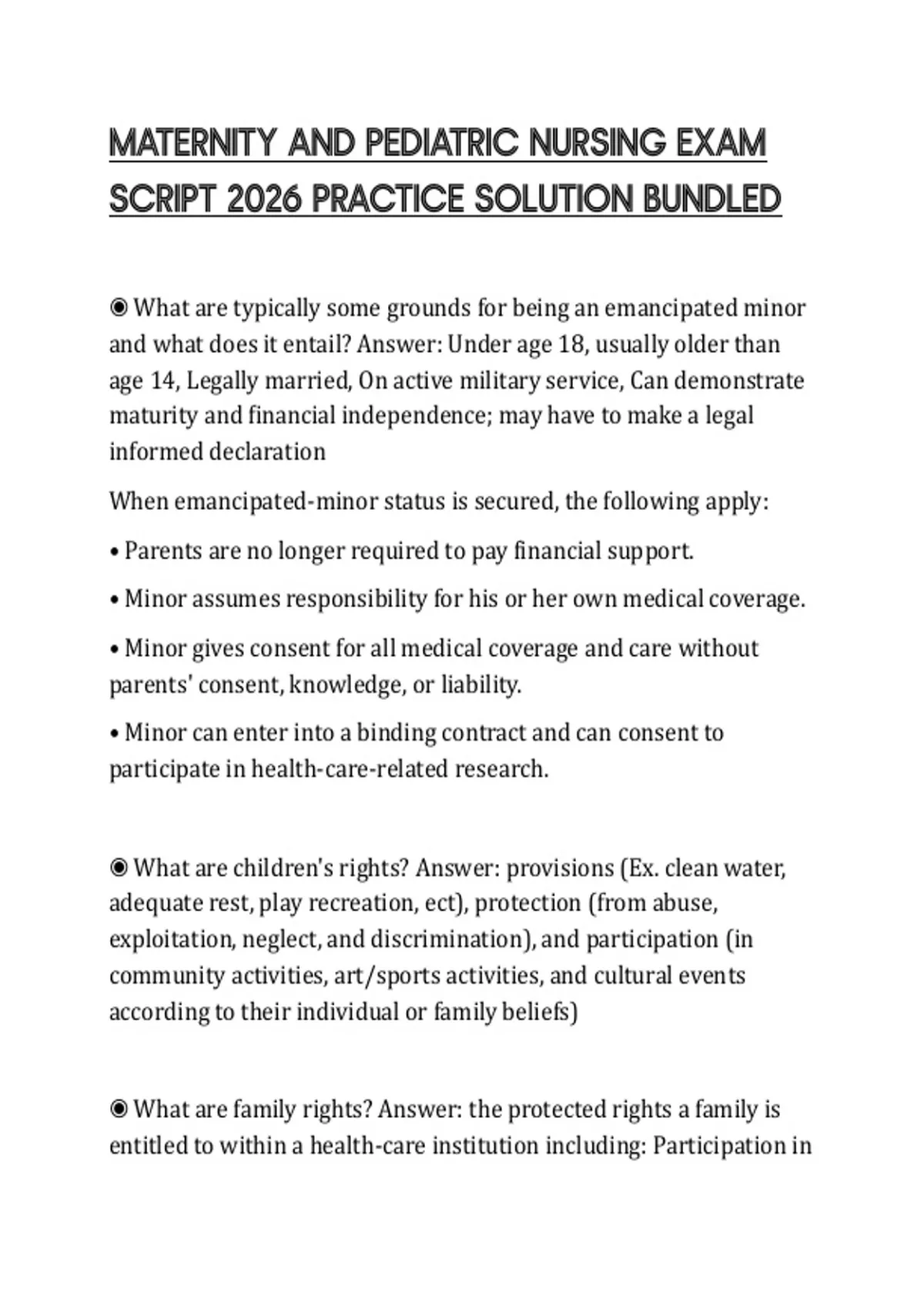 MATERNITY AND PEDIATRIC NURSING EXAM SCRIPT 2026 PRACTICE SOLUTION BUNDLED

◉ What are typically some grounds for being an emancipated minor and what does it entail? Answer: Under age 18, usually older than age 14, Legally married, On active military service, Can demonstrate maturity and financial independence; may have to make a legal informed declaration

When emancipated-minor status is secured, the following apply:

• Parents are no longer required to pay financial support.

• Minor assumes responsibility for his or her own medical coverage.

• Minor gives consent for all medical coverage and care without parents' consent, knowledge, or liability.

• Minor can enter into a binding contract and can consent to participate in health-care-related research.

◉ What are children's rights? Answer: provisions (Ex. clean water, adequate rest, play recreation, ect), protection (from abuse, exploitation, neglect, and discrimination), and participation (in community activities, art/sports activities, and cultural events according to their individual or family beliefs)

◉ What are family rights? Answer: the protected rights a family is entitled to within a health-care institution including: Participation in